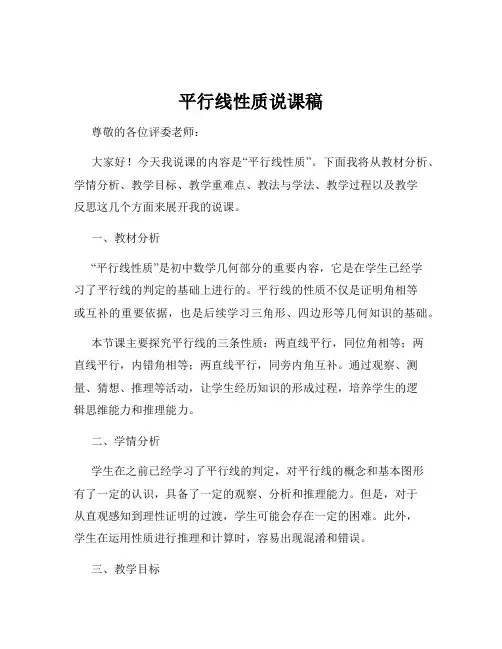 平行线性质说课稿

尊敬的各位评委老师：

大家好！今天我说课的内容是“平行线性质”。下面我将从教材分析、学情分析、教学目标、教学重难点、教法与学法、教学过程以及教学反思这几个方面来展开我的说课。

一、教材分析

“平行线性质”是初中数学几何部分的重要内容，它是在学生已经学习了平行线的判定的基础上进行的。平行线的性质不仅是证明角相等或互补的重要依据，也是后续学习三角形、四边形等几何知识的基础。

本节课主要探究平行线的三条性质：两直线平行，同位角相等；两直线平行，内错角相等；两直线平行，同旁内角互补。通过观察、测量、猜想、推理等活动，让学生经历知识的形成过程，培养学生的逻辑思维能力和推理能力。

二、学情分析

学生在之前已经学习了平行线的判定，对平行线的概念和基本图形有了一定的认识，具备了一定的观察、分析和推理能力。但是，对于从直观感知到理性证明的过渡，学生可能会存在一定的困难。此外，学生在运用性质进行推理和计算时，容易出现混淆和错误。

三、教学目标